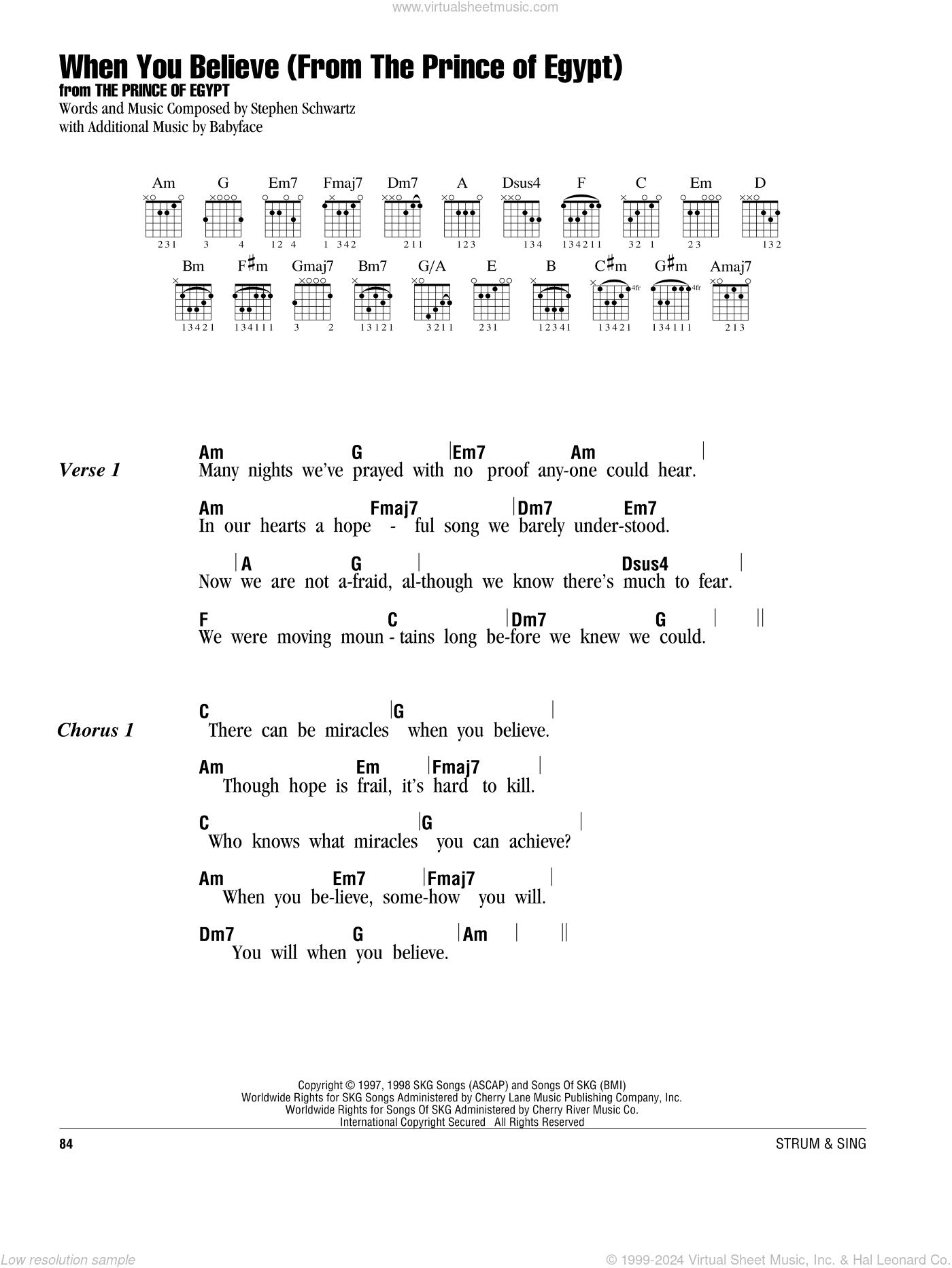 www.virtualsheetmusic.com

When You Believe (From The Prince of Egypt)
from THE PRINCE OF EGYPT
Words and Music Composed by Stephen Schwartz
with Additional Music by Babyface

Am G Em7 Fmaj7 Dm7 A Dsus4 F C Em D
231 3 4 12 4 1 342 211 123 134 134211 32 1 23 132
Bm F♯m Gmaj7 Bm7 G/A E B C♯m G♯m Amaj7
13421 134111 3 2 13121 3211 231 12341 13421 134111 213
4fr 4fr

Verse 1

Am G |Em7 Am |
Many nights we've prayed with no proof any-one could hear.

Am Fmaj7 |Dm7 Em7
In our hearts a hope - ful song we barely under-stood.

|A G | Dsus4 |
Now we are not a-fraid, al-though we know there's much to fear.

F C |Dm7 G | ||
We were moving moun - tains long be-fore we knew we could.

Chorus 1

C |G |
There can be miracles when you believe.

Am Em |Fmaj7 |
Though hope is frail, it's hard to kill.

C |G |
Who knows what miracles you can achieve?

Am Em7 |Fmaj7 |
When you be-lieve, some-how you will.

Dm7 G |Am | ||
You will when you believe.

Copyright © 1997, 1998 SKG Songs (ASCAP) and Songs Of SKG (BMI)
Worldwide Rights for SKG Songs Administered by Cherry Lane Music Publishing Company, Inc.
Worldwide Rights for Songs Of SKG Administered by Cherry River Music Co.
International Copyright Secured All Rights Reserved

84 STRUM & SING

Low resolution sample © 1999-2024 Virtual Sheet Music, Inc. & Hal Leonard Co.